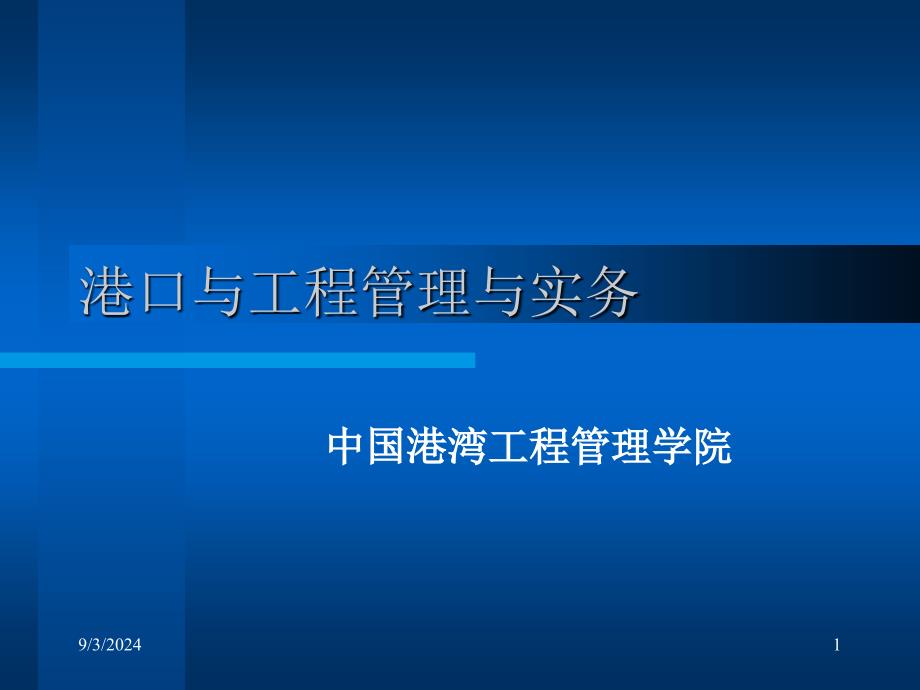 港口与工程管理与实务

中国港湾工程管理学院

9/3/2024

1